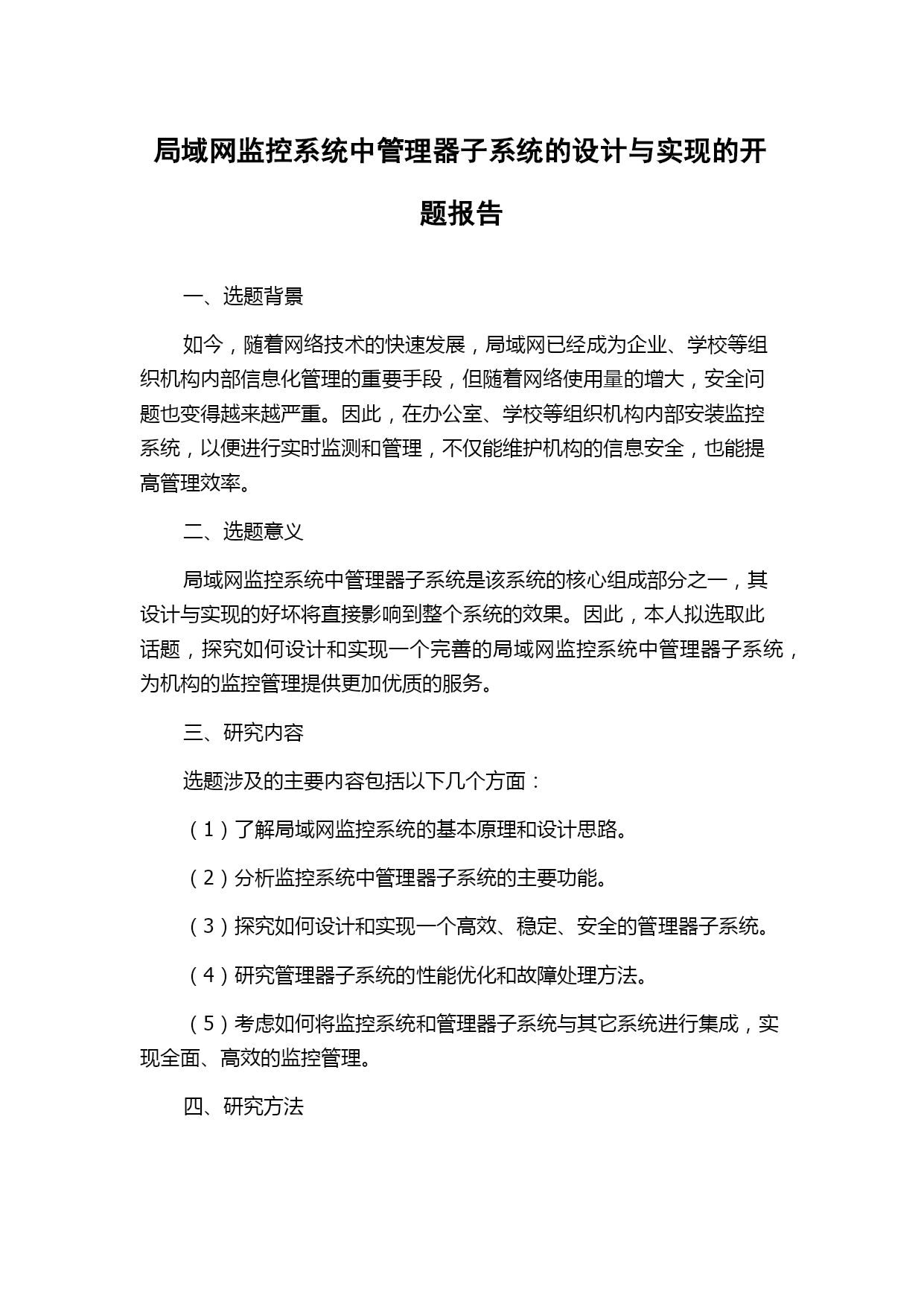 局域网监控系统中管理器子系统的设计与实现的开题报告

一、选题背景

如今，随着网络技术的快速发展，局域网已经成为企业、学校等组织机构内部信息化管理的重要手段，但随着网络使用量的增大，安全问题也变得越来越严重。因此，在办公室、学校等组织机构内部安装监控系统，以便进行实时监测和管理，不仅能维护机构的信息安全，也能提高管理效率。

二、选题意义

局域网监控系统中管理器子系统是该系统的核心组成部分之一，其设计与实现的好坏将直接影响到整个系统的效果。因此，本人拟选取此话题，探究如何设计和实现一个完善的局域网监控系统中管理器子系统，为机构的监控管理提供更加优质的服务。

三、研究内容

选题涉及的主要内容包括以下几个方面：

（1）了解局域网监控系统的基本原理和设计思路。

（2）分析监控系统中管理器子系统的主要功能。

（3）探究如何设计和实现一个高效、稳定、安全的管理器子系统。

（4）研究管理器子系统的性能优化和故障处理方法。

（5）考虑如何将监控系统和管理器子系统与其它系统进行集成，实现全面、高效的监控管理。

四、研究方法